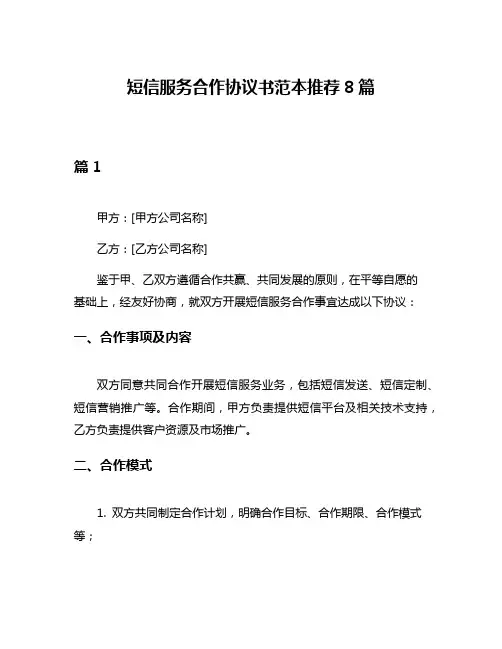 短信服务合作协议书范本推荐 8 篇

篇 1

甲方：[甲方公司名称]

乙方：[乙方公司名称]

鉴于甲、乙双方遵循合作共赢、共同发展的原则，在平等自愿的基础上，经友好协商，就双方开展短信服务合作事宜达成以下协议：

一、合作事项及内容

双方同意共同合作开展短信服务业务，包括短信发送、短信定制、短信营销推广等。合作期间，甲方负责提供短信平台及相关技术支持，乙方负责提供客户资源及市场推广。

二、合作模式

1. 双方共同制定合作计划，明确合作目标、合作期限、合作模式等；